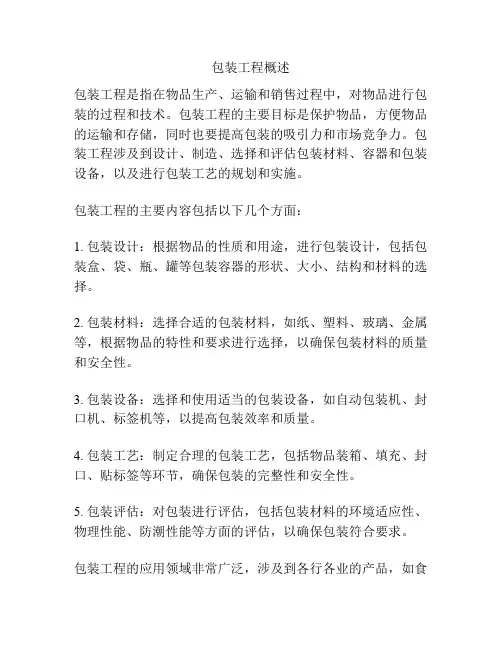 包装工程概述

包装工程是指在物品生产、运输和销售过程中，对物品进行包装的过程和技术。包装工程的主要目标是保护物品，方便物品的运输和存储，同时也要提高包装的吸引力和市场竞争力。包装工程涉及到设计、制造、选择和评估包装材料、容器和包装设备，以及进行包装工艺的规划和实施。

包装工程的主要内容包括以下几个方面：

1. 包装设计：根据物品的性质和用途，进行包装设计，包括包装盒、袋、瓶、罐等包装容器的形状、大小、结构和材料的选择。

2. 包装材料：选择合适的包装材料，如纸、塑料、玻璃、金属等，根据物品的特性和要求进行选择，以确保包装材料的质量和安全性。

3. 包装设备：选择和使用适当的包装设备，如自动包装机、封口机、标签机等，以提高包装效率和质量。

4. 包装工艺：制定合理的包装工艺，包括物品装箱、填充、封口、贴标签等环节，确保包装的完整性和安全性。

5. 包装评估：对包装进行评估，包括包装材料的环境适应性、物理性能、防潮性能等方面的评估，以确保包装符合要求。

包装工程的应用领域非常广泛，涉及到各行各业的产品，如食